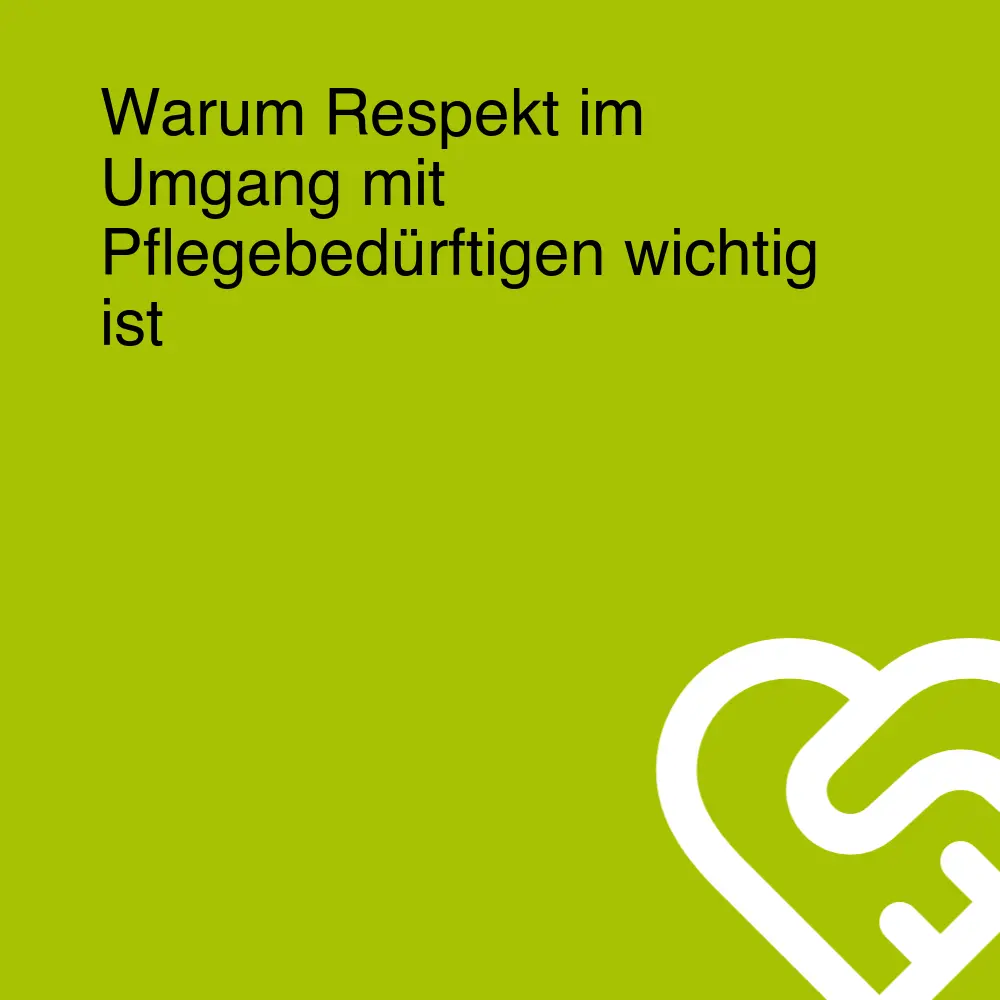 Warum Respekt im Umgang mit Pflegebedürftigen wichtig ist